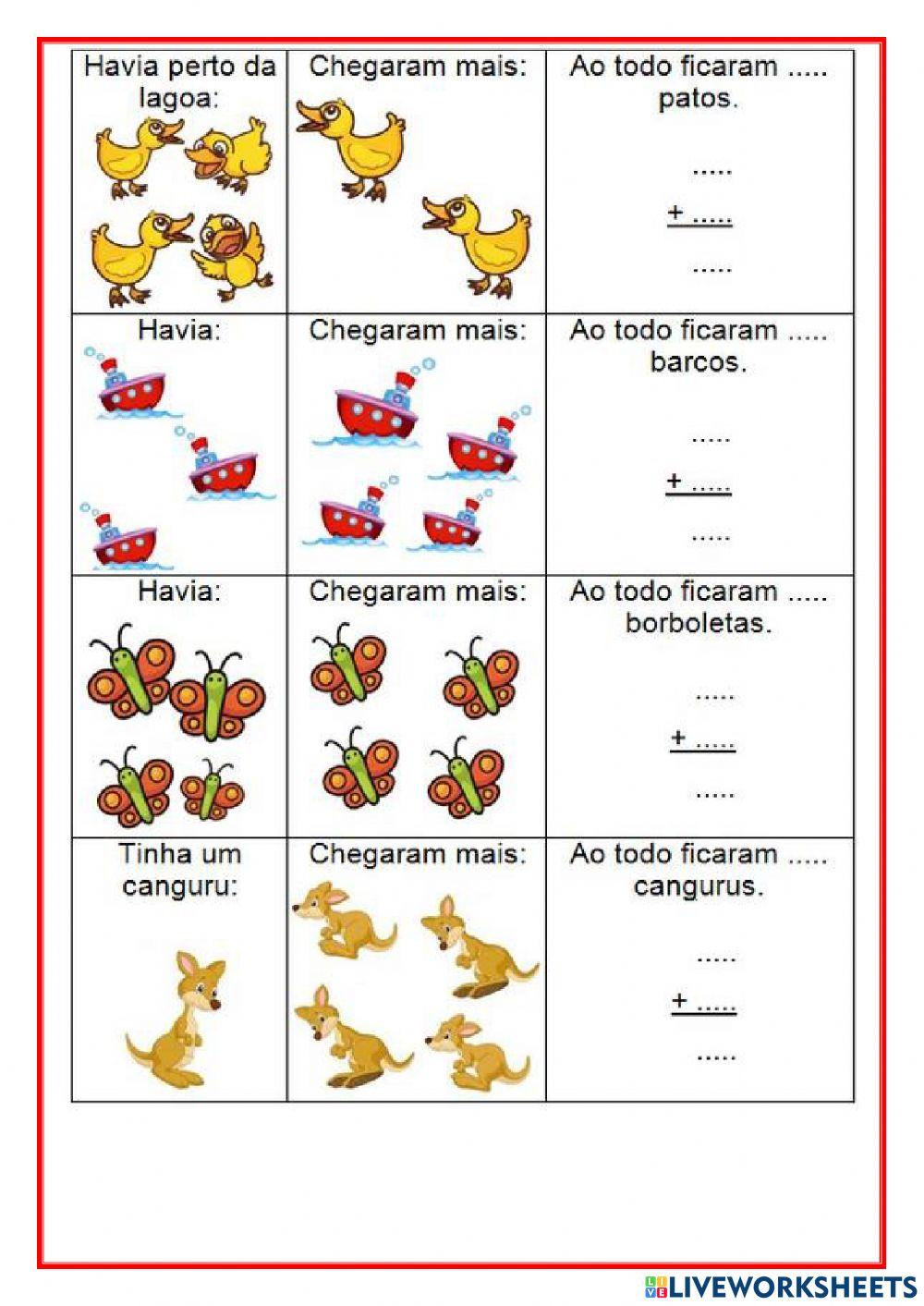 | Havia perto da lagoa: | Chegaram mais: | Ao todo ficaram ..... patos. ..... + ..... ..... |
|---|---|---|
| Havia: | Chegaram mais: | Ao todo ficaram ..... barcos. ..... + ..... ..... |
| Havia: | Chegaram mais: | Ao todo ficaram ..... borboletas. ..... + ..... ..... |
| Tinha um canguru: | Chegaram mais: | Ao todo ficaram ..... cangurus. ..... + ..... ..... |

LIVEWORKSHEETS